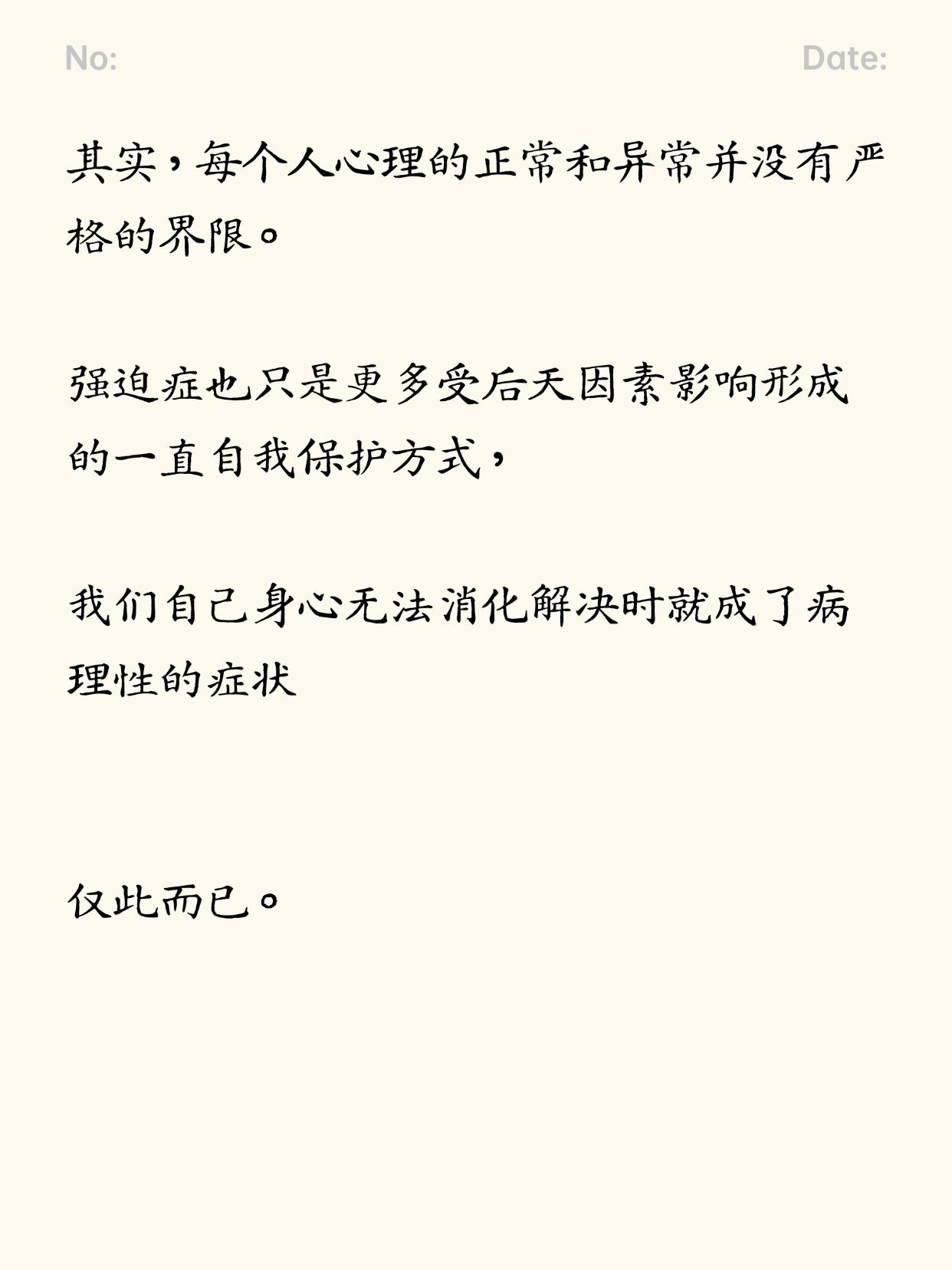 No: Date:

其实，每个人心理的正常和异常并没有严格的界限。

强迫症也只是更多受后天因素影响形成的一直自我保护方式，

我们自己身心无法消化解决时就成了病理性的症状

仅此而已。